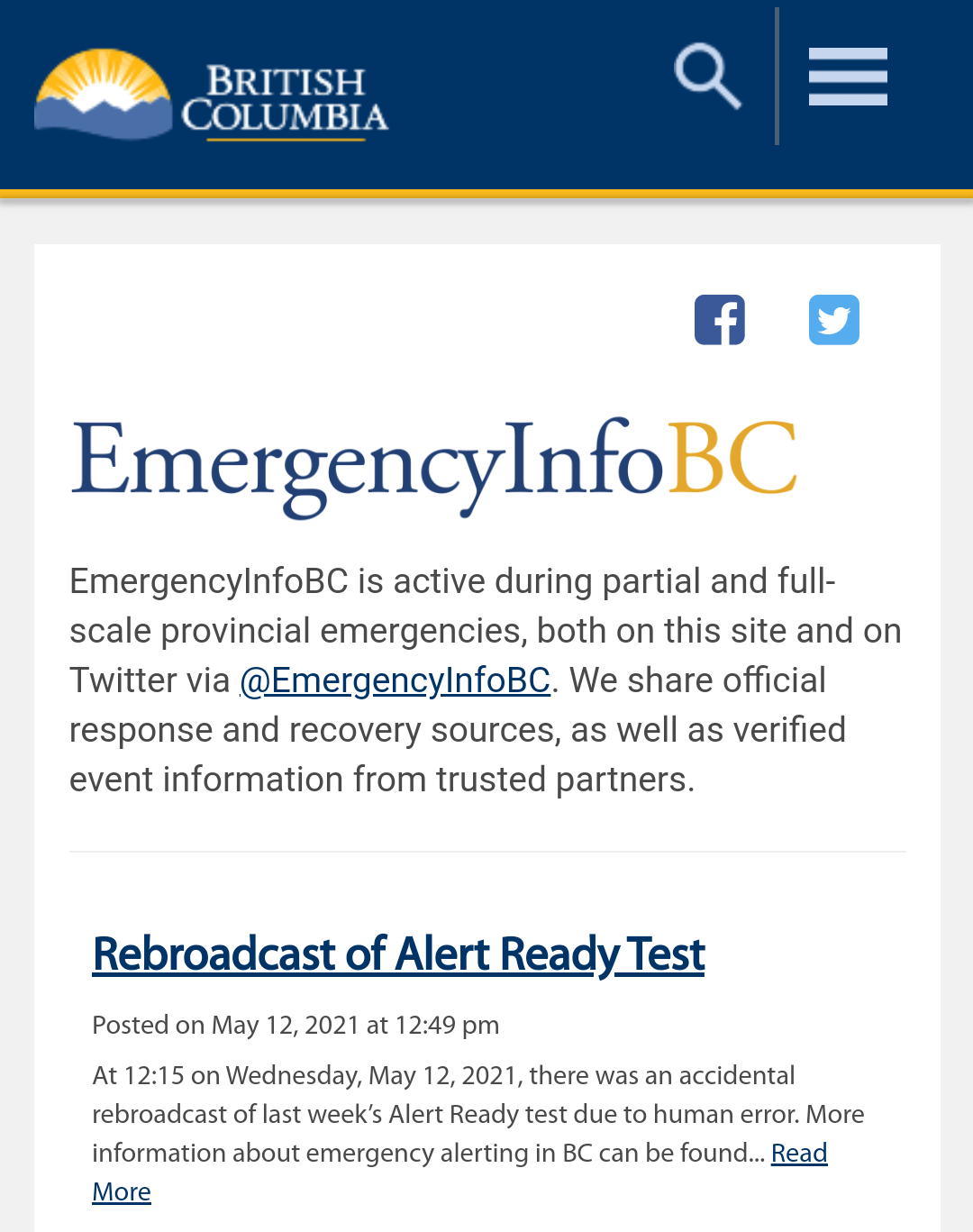 BRITISH COLUMBIA

EmergencyInfoBC

EmergencyInfoBC is active during partial and full-scale provincial emergencies, both on this site and on Twitter via @EmergencyInfoBC. We share official response and recovery sources, as well as verified event information from trusted partners.

Rebroadcast of Alert Ready Test

Posted on May 12, 2021 at 12:49 pm

At 12:15 on Wednesday, May 12, 2021, there was an accidental rebroadcast of last week's Alert Ready test due to human error. More information about emergency alerting in BC can be found… Read More